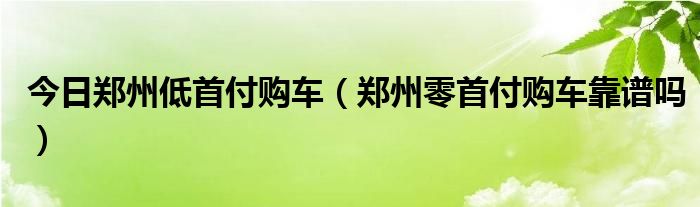 今日郑州低首付购车（郑州零首付购车靠谱吗）